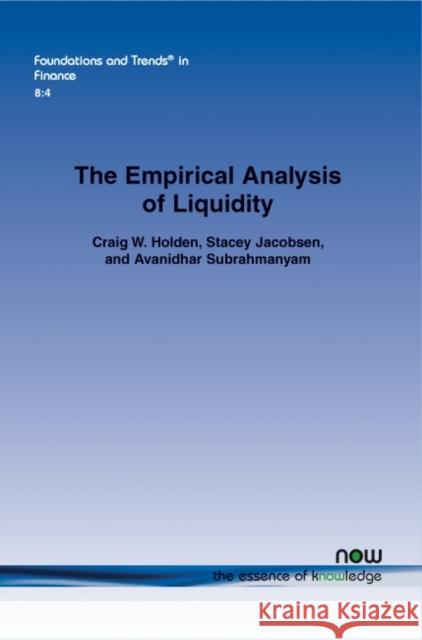 Foundations and Trends® in Finance
8:4

The Empirical Analysis of Liquidity

Craig W. Holden, Stacey Jacobsen, and Avanidhar Subrahmanyam

now
the essence of knowledge

Kraina Książek